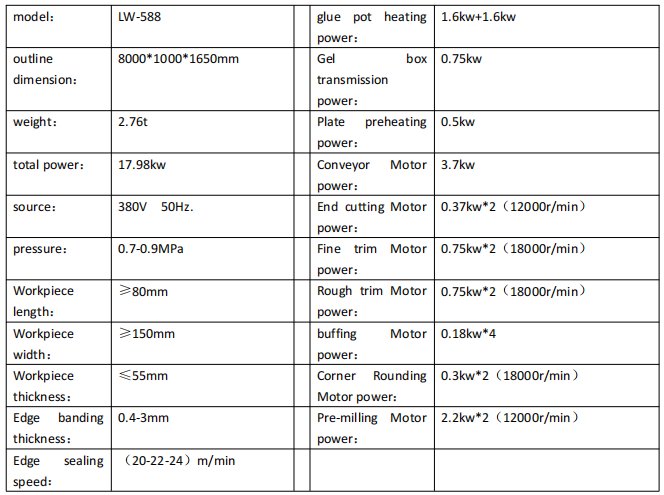 | model: | LW-588 | | glue pot heating power: | 1.6kw+1.6kw |
|---|---|---|---|---|
| outline dimension: | 8000*1000*1650mm | | Gel box transmission power: | 0.75kw |
| weight: | 2.76t | | Plate preheating power: | 0.5kw |
| total power: | 17.98kw | | Conveyor Motor power: | 3.7kw |
| source: | 380V 50Hz. | | End cutting Motor power: | 0.37kw*2（12000r/min） |
| pressure: | 0.7-0.9MPa | | Fine trim Motor power: | 0.75kw*2（18000r/min） |
| Workpiece length: | ≥80mm | | Rough trim Motor power: | 0.75kw*2（18000r/min） |
| Workpiece width: | ≥150mm | | buffing Motor power: | 0.18kw*4 |
| Workpiece thickness: | ≤55mm | | Corner Rounding Motor power: | 0.3kw*2（18000r/min） |
| Edge banding thickness: | 0.4-3mm | | Pre-milling Motor power: | 2.2kw*2（12000r/min） |
| Edge sealing speed: | （20-22-24）m/min | | | |